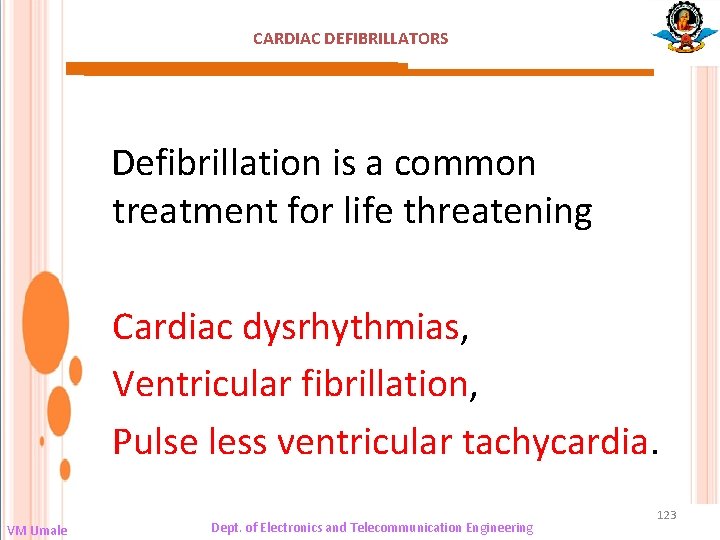 CARDIAC DEFIBRILLATORS

Defibrillation is a common treatment for life threatening

Cardiac dysrhythmias,
Ventricular fibrillation,
Pulse less ventricular tachycardia.

123

VM Umale

Dept. of Electronics and Telecommunication Engineering